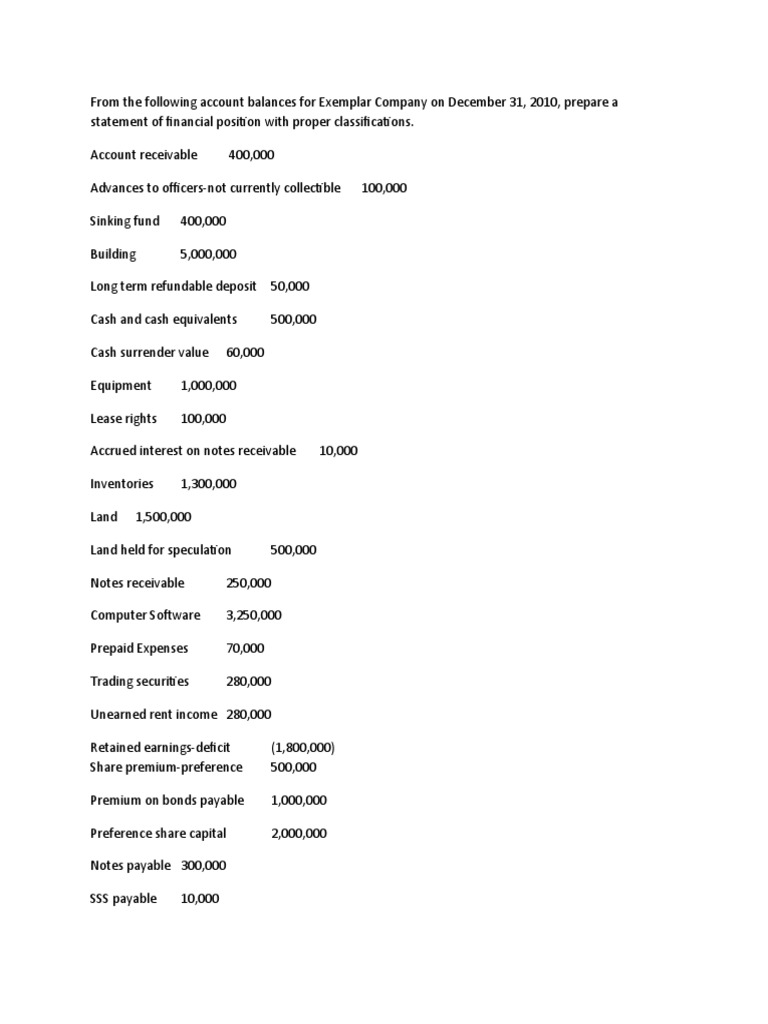 From the following account balances for Exemplar Company on December 31, 2010, prepare a statement of financial position with proper classifications.

Account receivable 400,000

Advances to officers-not currently collectible 100,000

Sinking fund 400,000

Building 5,000,000

Long term refundable deposit 50,000

Cash and cash equivalents 500,000

Cash surrender value 60,000

Equipment 1,000,000

Lease rights 100,000

Accrued interest on notes receivable 10,000

Inventories 1,300,000

Land 1,500,000

Land held for speculation 500,000

Notes receivable 250,000

Computer Software 3,250,000

Prepaid Expenses 70,000

Trading securities 280,000

Unearned rent income 280,000

Retained earnings-deficit (1,800,000)
Share premium-preference 500,000

Premium on bonds payable 1,000,000

Preference share capital 2,000,000

Notes payable 300,000

SSS payable 10,000